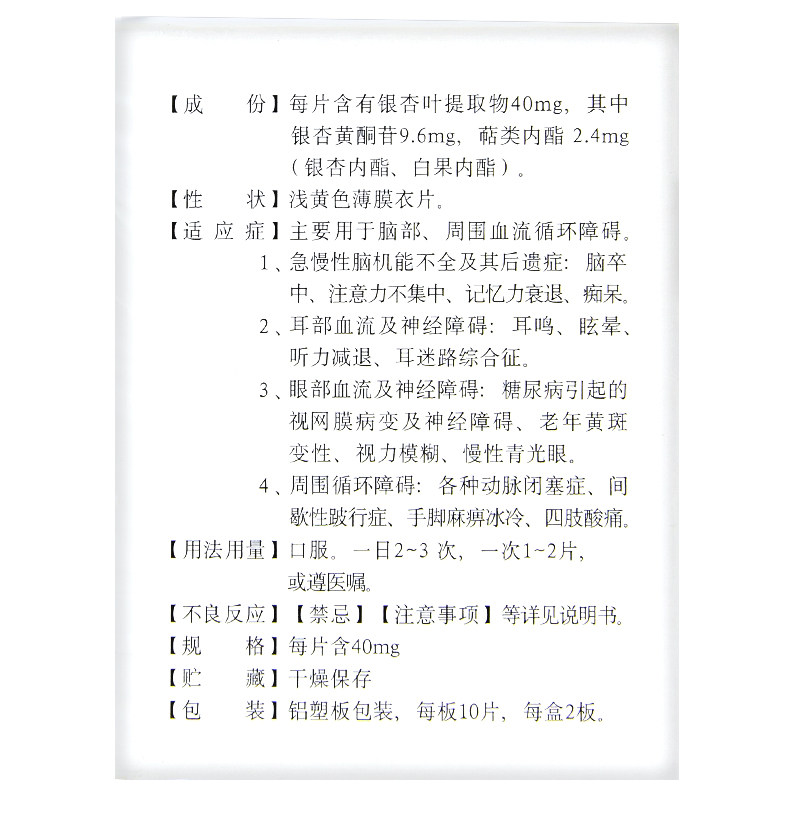 【成　　份】每片含有银杏叶提取物40mg，其中银杏黄酮苷9.6mg，萜类内酯 2.4mg（银杏内酯、白果内酯）。

【性　　状】浅黄色薄膜衣片。

【适 应 症】主要用于脑部、周围血流循环障碍。

1、急慢性脑机能不全及其后遗症：脑卒中、注意力不集中、记忆力衰退、痴呆。

2、耳部血流及神经障碍：耳鸣、眩晕、听力减退、耳迷路综合征。

3、眼部血流及神经障碍：糖尿病引起的视网膜病变及神经障碍、老年黄斑变性、视力模糊、慢性青光眼。

4、周围循环障碍：各种动脉闭塞症、间歇性跛行症、手脚麻痹冰冷、四肢酸痛。

【用法用量】口服。一日2~3 次，一次1~2片，或遵医嘱。

【不良反应】【禁忌】【注意事项】等详见说明书。

【规　　格】每片含40mg

【贮　　藏】干燥保存

【包　　装】铝塑板包装，每板10片，每盒2板。